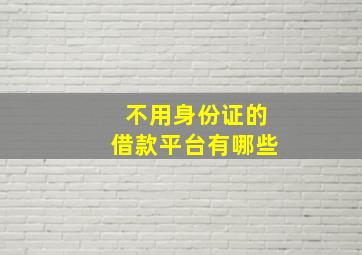 不用身份证的
借款平台有哪些